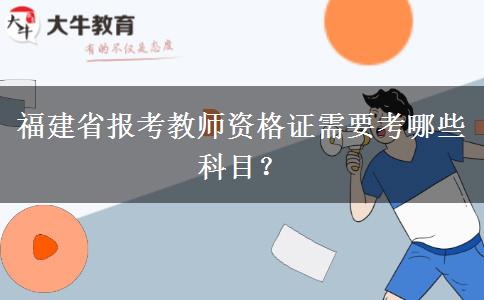 大牛
大牛教育
有的不仅是态度

福建省报考教师资格证需要考哪些科目？